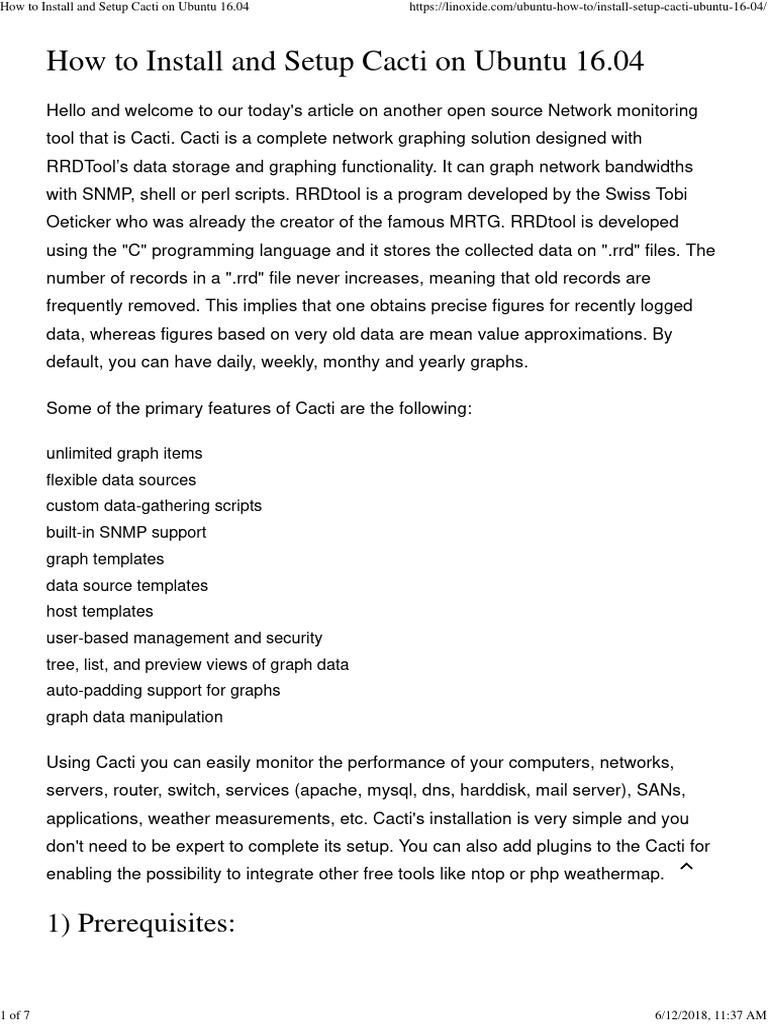 How to Install and Setup Cacti on Ubuntu 16.04 https://linoxide.com/ubuntu-how-to/install-setup-cacti-ubuntu-16-04/

How to Install and Setup Cacti on Ubuntu 16.04

Hello and welcome to our today's article on another open source Network monitoring tool that is Cacti. Cacti is a complete network graphing solution designed with RRDTool's data storage and graphing functionality. It can graph network bandwidths with SNMP, shell or perl scripts. RRDtool is a program developed by the Swiss Tobi Oeticker who was already the creator of the famous MRTG. RRDtool is developed using the "C" programming language and it stores the collected data on ".rrd" files. The number of records in a ".rrd" file never increases, meaning that old records are frequently removed. This implies that one obtains precise figures for recently logged data, whereas figures based on very old data are mean value approximations. By default, you can have daily, weekly, monthy and yearly graphs.

Some of the primary features of Cacti are the following:

unlimited graph items
flexible data sources
custom data-gathering scripts
built-in SNMP support
graph templates
data source templates
host templates
user-based management and security
tree, list, and preview views of graph data
auto-padding support for graphs
graph data manipulation

Using Cacti you can easily monitor the performance of your computers, networks, servers, router, switch, services (apache, mysql, dns, harddisk, mail server), SANs, applications, weather measurements, etc. Cacti's installation is very simple and you don't need to be expert to complete its setup. You can also add plugins to the Cacti for enabling the possibility to integrate other free tools like ntop or php weathermap.

1) Prerequisites:

1 of 7 6/12/2018, 11:37 AM